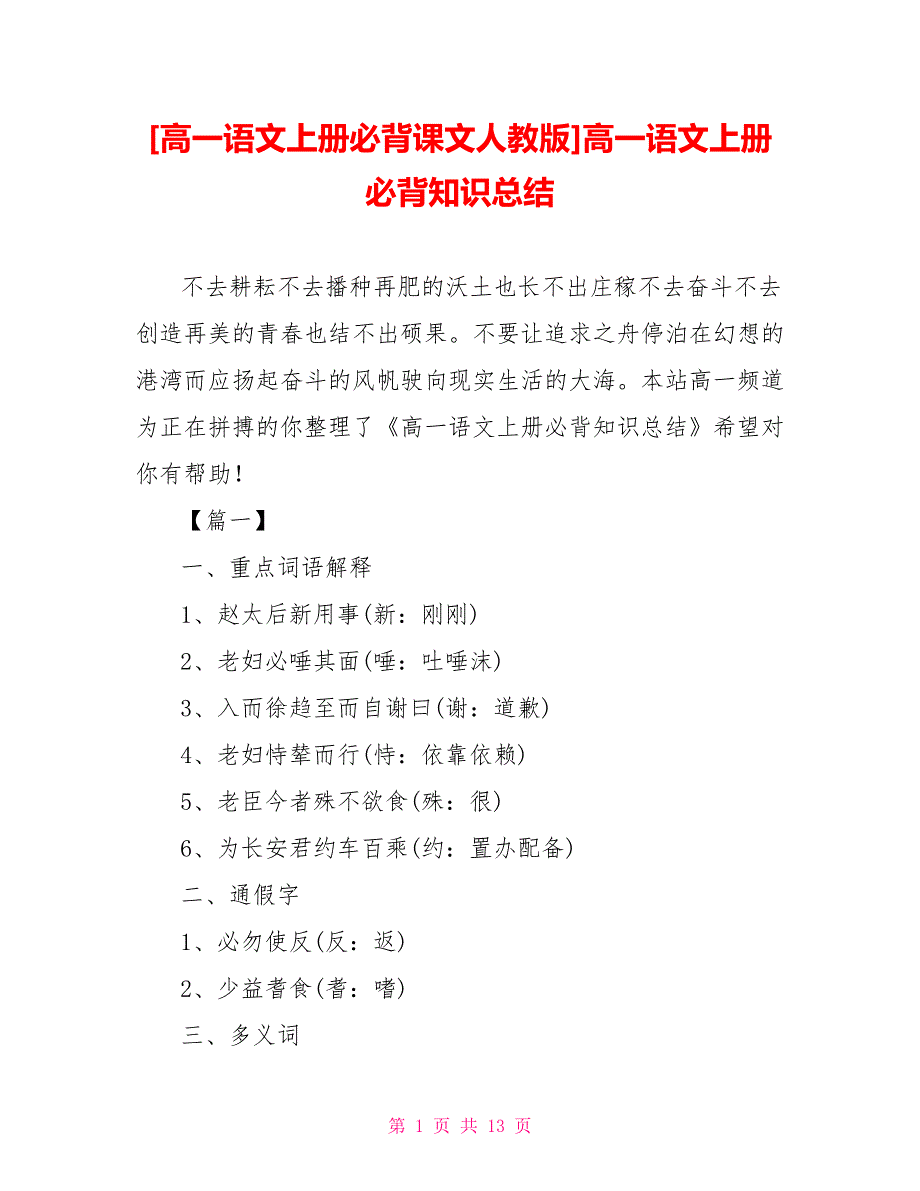 [高一语文上册必背课文人教版]高一语文上册必背知识总结

不去耕耘不去播种再肥的沃土也长不出庄稼不去奋斗不去创造再美的青春也结不出硕果。不要让追求之舟停泊在幻想的港湾而应扬起奋斗的风帆驶向现实生活的大海。本站高一频道为正在拼搏的你整理了《高一语文上册必背知识总结》希望对你有帮助！

【篇一】

一、重点词语解释

1、赵太后新用事(新：刚刚)

2、老妇必唾其面(唾：吐唾沫)

3、入而徐趋至而自谢曰(谢：道歉)

4、老妇恃辇而行(恃：依靠依赖)

5、老臣今者殊不欲食(殊：很)

6、为长安君约车百乘(约：置办配备)

二、通假字

1、必勿使反(反：返)

2、少益耆食(耆：嗜)

三、多义词

第 1 页 共 13 页